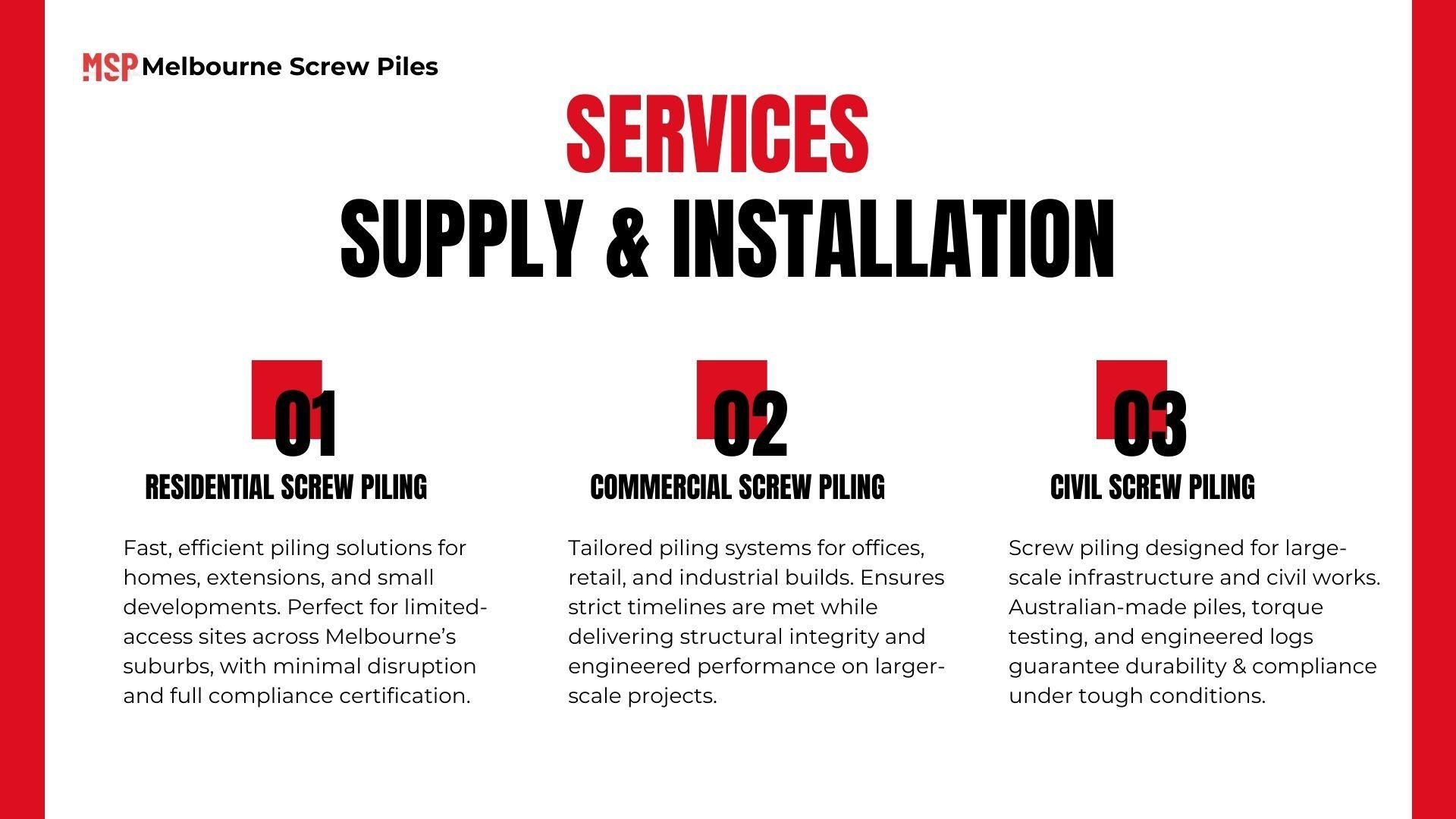 MSP Melbourne Screw Piles

SERVICES
SUPPLY & INSTALLATION

01
RESIDENTIAL SCREW PILING

Fast, efficient piling solutions for homes, extensions, and small developments. Perfect for limited-access sites across Melbourne's suburbs, with minimal disruption and full compliance certification.

02
COMMERCIAL SCREW PILING

Tailored piling systems for offices, retail, and industrial builds. Ensures strict timelines are met while delivering structural integrity and engineered performance on larger-scale projects.

03
CIVIL SCREW PILING

Screw piling designed for large-scale infrastructure and civil works. Australian-made piles, torque testing, and engineered logs guarantee durability & compliance under tough conditions.